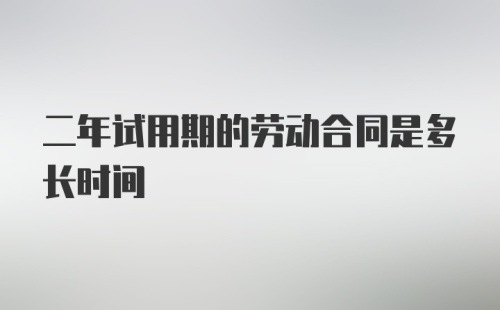 二年试用期的劳动合同是多长时间